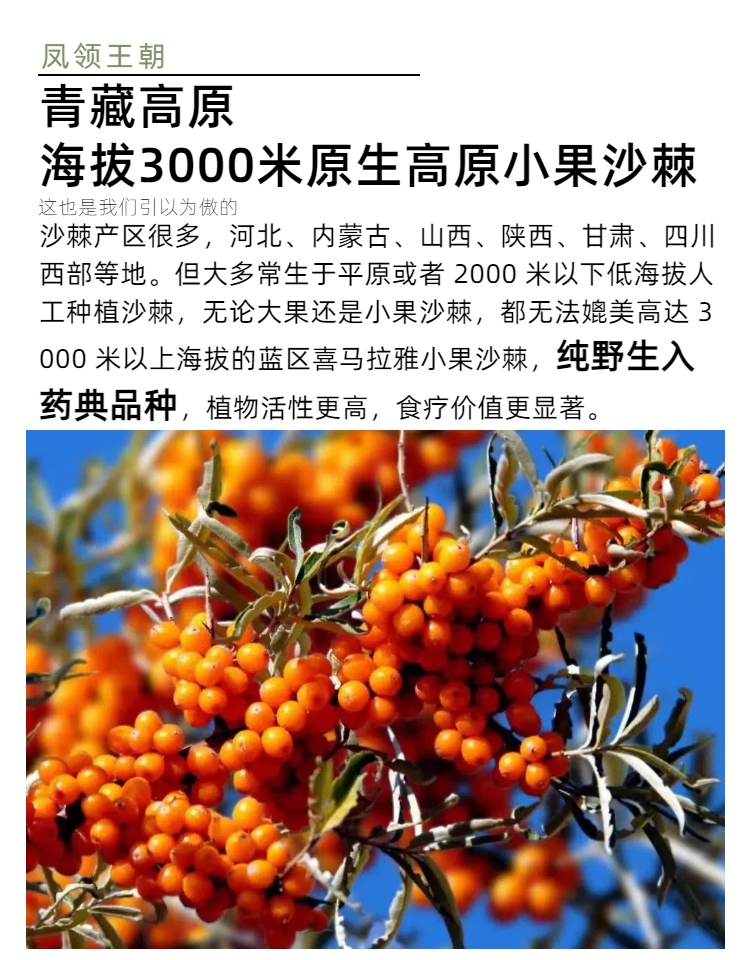 凤领王朝

青藏高原
海拔3000米原生高原小果沙棘

这也是我们引以为傲的

沙棘产区很多，河北、内蒙古、山西、陕西、甘肃、四川西部等地。但大多常生于平原或者2000米以下低海拔人工种植沙棘，无论大果还是小果沙棘，都无法媲美高达3000米以上海拔的蓝区喜马拉雅小果沙棘，纯野生入药典品种，植物活性更高，食疗价值更显著。